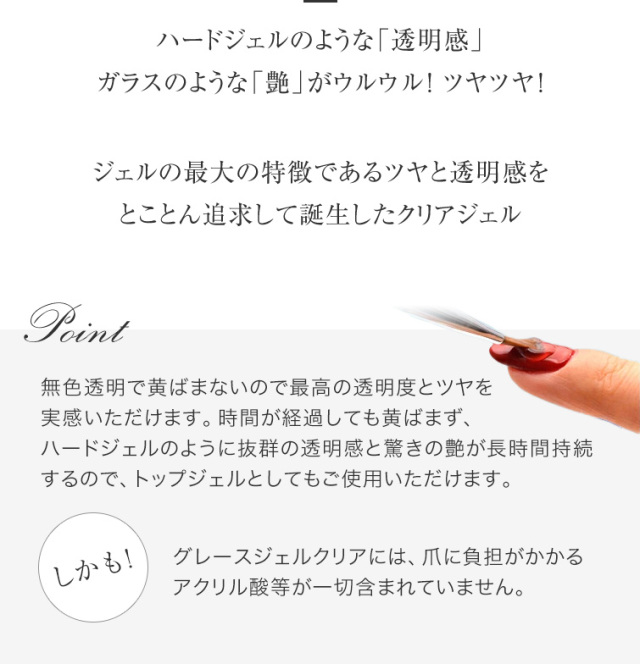 ハードジェルのような「透明感」
ガラスのような「艶」がウルウル！ツヤツヤ！

ジェルの最大の特徴であるツヤと透明感を
とことん追求して誕生したクリアジェル

Point

無色透明で黄ばまないので最高の透明度とツヤを実感いただけます。時間が経過しても黄ばまず、ハードジェルのように抜群の透明感と驚きの艶が長時間持続するので、トップジェルとしてもご使用いただけます。

しかも！

グレースジェルクリアには、爪に負担がかかるアクリル酸等が一切含まれていません。